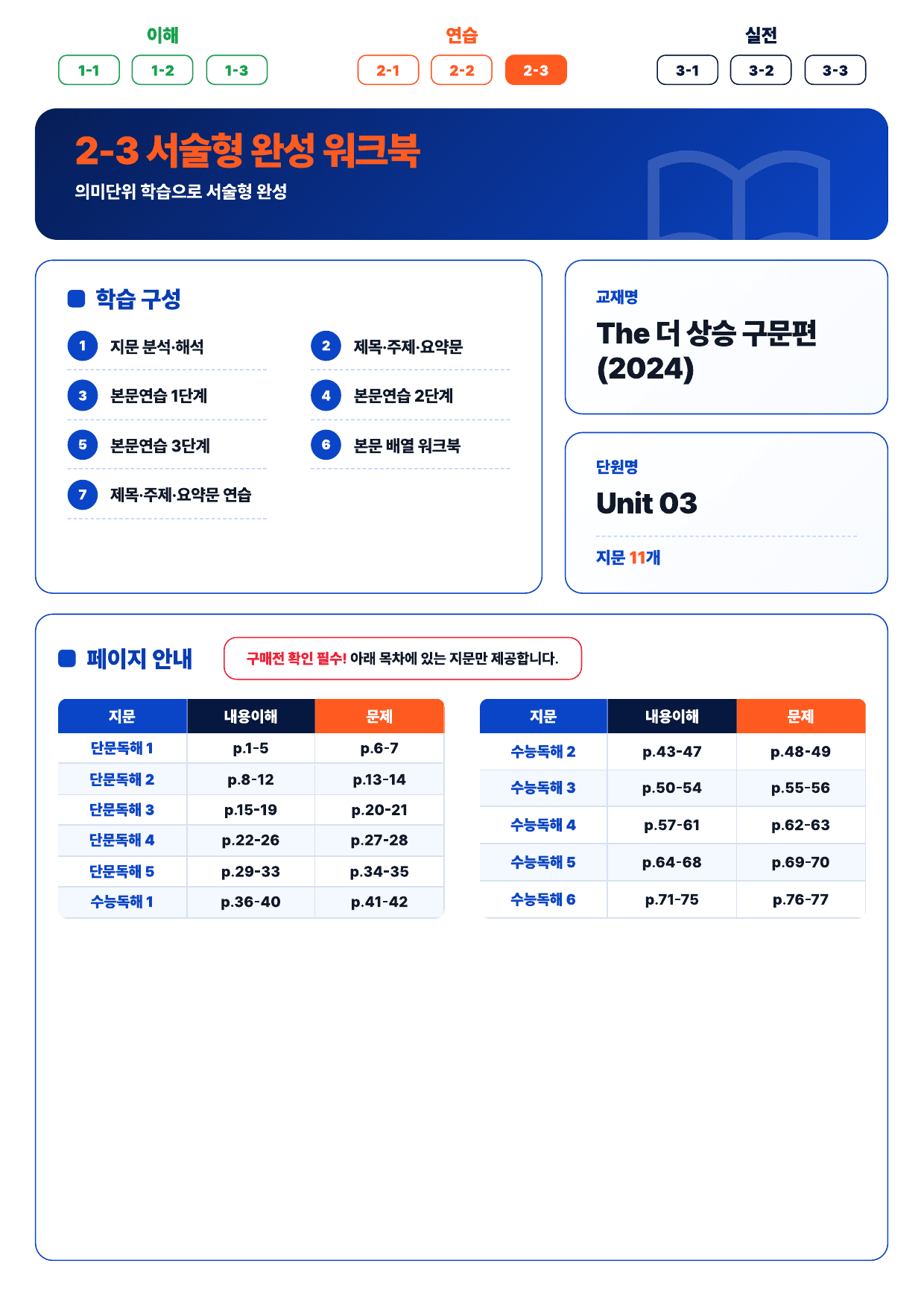 이해
1-1 1-2 1-3

연습
2-1 2-2 2-3

실전
3-1 3-2 3-3

2-3 서술형 완성 워크북
의미단위 학습으로 서술형 완성

학습 구성
1 지문 분석·해석
2 제목·주제·요약문
3 본문연습 1단계
4 본문연습 2단계
5 본문연습 3단계
6 본문 배열 워크북
7 제목·주제·요약문 연습

교재명
The 더 상승 구문편 (2024)

단원명
Unit 03

지문 11개

페이지 안내
구매전 확인 필수! 아래 목차에 있는 지문만 제공합니다.

| 지문 | 내용이해 | 문제 |
|---|---|---|
| 단문독해 1 | p.1-5 | p.6-7 |
| 단문독해 2 | p.8-12 | p.13-14 |
| 단문독해 3 | p.15-19 | p.20-21 |
| 단문독해 4 | p.22-26 | p.27-28 |
| 단문독해 5 | p.29-33 | p.34-35 |
| 수능독해 1 | p.36-40 | p.41-42 |

| 지문 | 내용이해 | 문제 |
|---|---|---|
| 수능독해 2 | p.43-47 | p.48-49 |
| 수능독해 3 | p.50-54 | p.55-56 |
| 수능독해 4 | p.57-61 | p.62-63 |
| 수능독해 5 | p.64-68 | p.69-70 |
| 수능독해 6 | p.71-75 | p.76-77 |